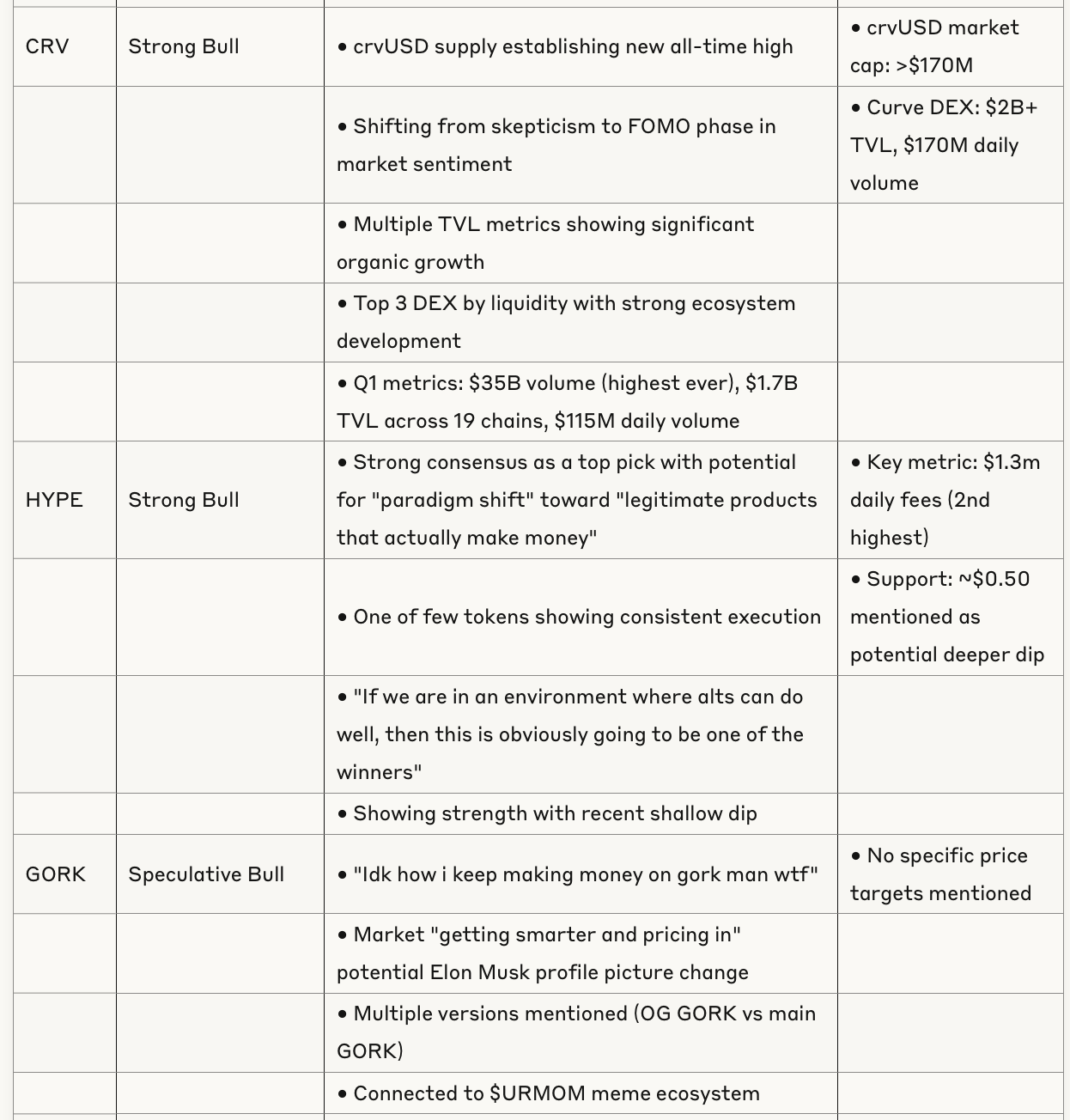 | | | | |
|---|---|---|---|
| CRV | Strong Bull | • crvUSD supply establishing new all-time high | • crvUSD market cap: >\$170M |
| | | • Shifting from skepticism to FOMO phase in market sentiment | • Curve DEX: \$2B+ TVL, \$170M daily volume |
| | | • Multiple TVL metrics showing significant organic growth | |
| | | • Top 3 DEX by liquidity with strong ecosystem development | |
| | | • Q1 metrics: \$35B volume (highest ever), \$1.7B TVL across 19 chains, \$115M daily volume | |
| HYPE | Strong Bull | • Strong consensus as a top pick with potential for "paradigm shift" toward "legitimate products that actually make money" | • Key metric: \$1.3m daily fees (2nd highest) |
| | | • One of few tokens showing consistent execution | • Support: ~\$0.50 mentioned as potential deeper dip |
| | | • "If we are in an environment where alts can do well, then this is obviously going to be one of the winners" | |
| | | • Showing strength with recent shallow dip | |
| GORK | Speculative Bull | • "Idk how i keep making money on gork man wtf" | • No specific price targets mentioned |
| | | • Market "getting smarter and pricing in" potential Elon Musk profile picture change | |
| | | • Multiple versions mentioned (OG GORK vs main GORK) | |
| | | • Connected to \$URMOM meme ecosystem | |